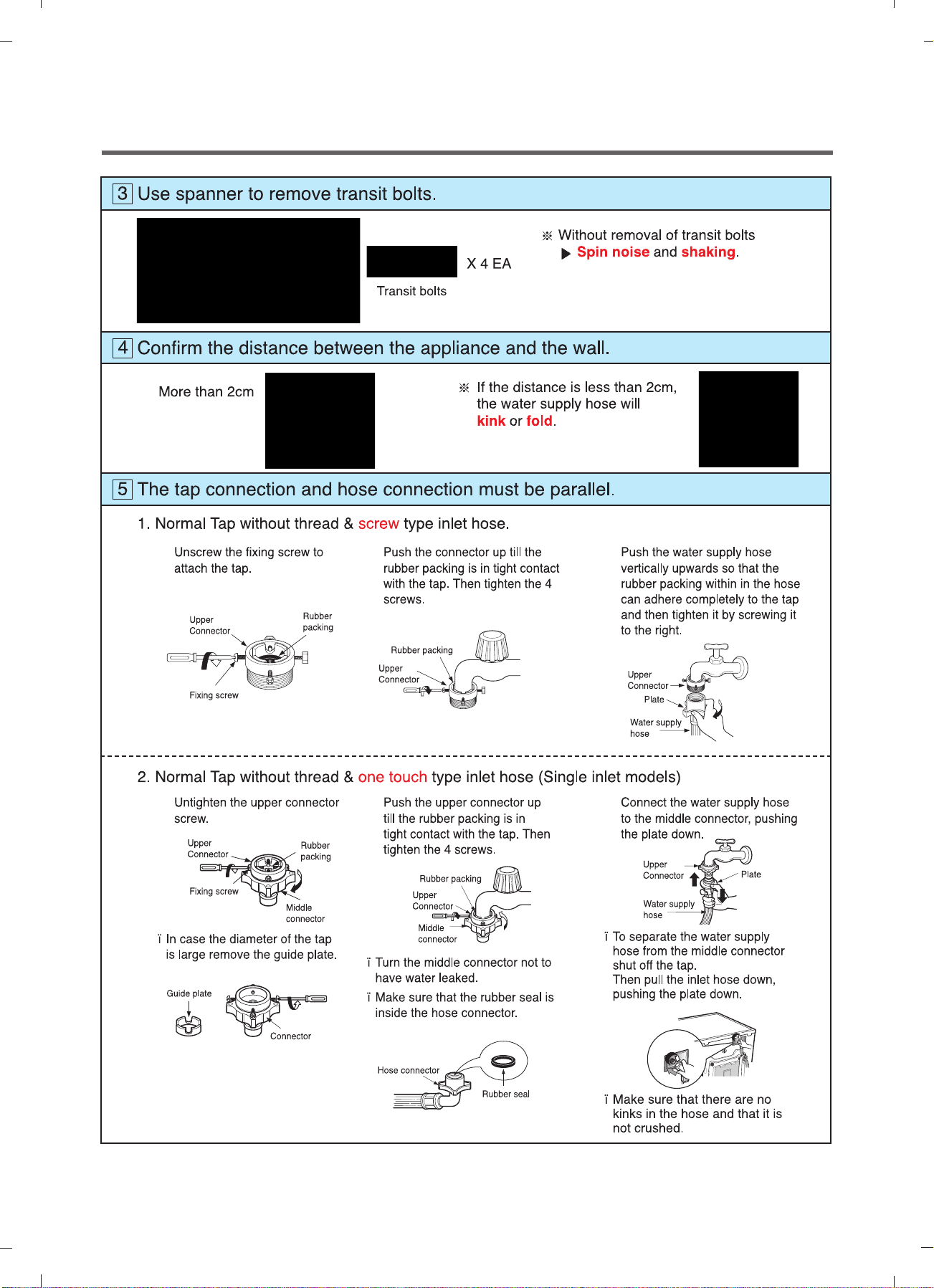 3 Use spanner to remove transit bolts.

X 4 EA

Transit bolts

※ Without removal of transit bolts
▶ Spin noise and shaking.

4 Confirm the distance between the appliance and the wall.

More than 2cm

※ If the distance is less than 2cm, the water supply hose will kink or fold.

5 The tap connection and hose connection must be parallel.

1. Normal Tap without thread & screw type inlet hose.

Unscrew the fixing screw to attach the tap.

Upper Connector
Rubber packing
Fixing screw

Push the connector up till the rubber packing is in tight contact with the tap. Then tighten the 4 screws.

Rubber packing
Upper Connector

Push the water supply hose vertically upwards so that the rubber packing within in the hose can adhere completely to the tap and then tighten it by screwing it to the right.

Upper Connector
Plate
Water supply hose

2. Normal Tap without thread & one touch type inlet hose (Single inlet models)

Untighten the upper connector screw.

Upper Connector
Rubber packing
Fixing screw
Middle connector

ï In case the diameter of the tap is large remove the guide plate.

Guide plate
Connector

Push the upper connector up till the rubber packing is in tight contact with the tap. Then tighten the 4 screws.

Rubber packing
Upper Connector
Middle connector

ï Turn the middle connector not to have water leaked.

ï Make sure that the rubber seal is inside the hose connector.

Hose connector
Rubber seal

Connect the water supply hose to the middle connector, pushing the plate down.

Upper Connector
Plate
Water supply hose

ï To separate the water supply hose from the middle connector shut off the tap.
Then pull the inlet hose down, pushing the plate down.

ï Make sure that there are no kinks in the hose and that it is not crushed.